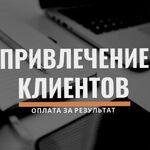 ПРИВЛЕЧЕНИЕ КЛИЕНТОВ

ОПЛАТА ЗА РЕЗУЛЬТАТ